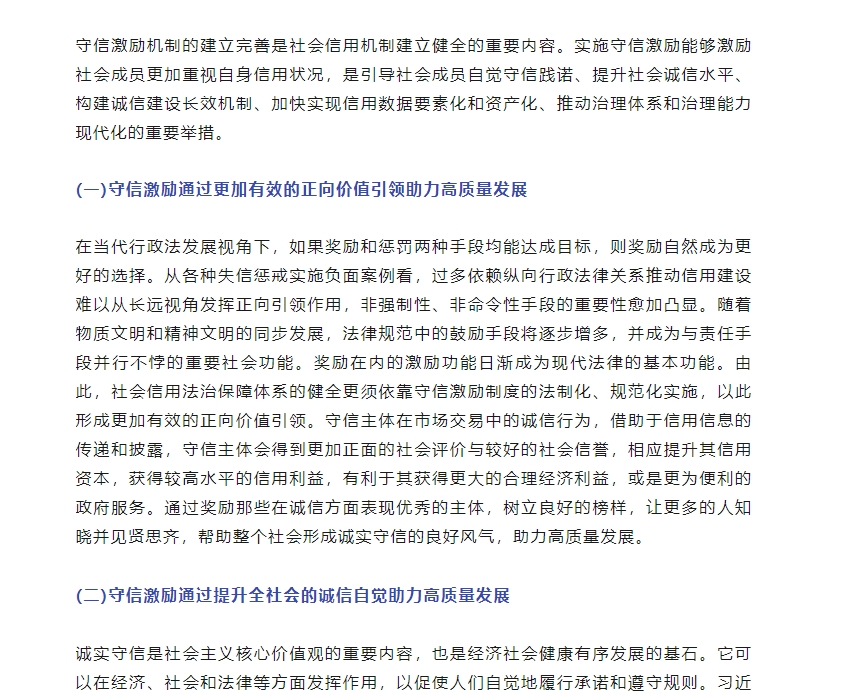 守信激励机制的建立完善是社会信用机制建立健全的重要内容。实施守信激励能够激励社会成员更加重视自身信用状况，是引导社会成员自觉守信践诺、提升社会诚信水平、构建诚信建设长效机制、加快实现信用数据要素化和资产化、推动治理体系和治理能力现代化的重要举措。

(一)守信激励通过更加有效的正向价值引领助力高质量发展

在当代行政法发展视角下，如果奖励和惩罚两种手段均能达成目标，则奖励自然成为更好的选择。从各种失信惩戒实施负面案例看，过多依赖纵向行政法律关系推动信用建设难以从长远视角发挥正向引领作用，非强制性、非命令性手段的重要性愈加凸显。随着物质文明和精神文明的同步发展，法律规范中的鼓励手段将逐步增多，并成为与责任手段并行不悖的重要社会功能。奖励在内的激励功能日渐成为现代法律的基本功能。由此，社会信用法治保障体系的健全更须依靠守信激励制度的法制化、规范化实施，以此形成更加有效的正向价值引领。守信主体在市场交易中的诚信行为，借助于信用信息的传递和披露，守信主体会得到更加正面的社会评价与较好的社会信誉，相应提升其信用资本，获得较高水平的信用利益，有利于其获得更大的合理经济利益，或是更为便利的政府服务。通过奖励那些在诚信方面表现优秀的主体，树立良好的榜样，让更多的人知晓并见贤思齐，帮助整个社会形成诚实守信的良好风气，助力高质量发展。

(二)守信激励通过提升全社会的诚信自觉助力高质量发展

诚实守信是社会主义核心价值观的重要内容，也是经济社会健康有序发展的基石。它可以在经济、社会和法律等方面发挥作用，以促使人们自觉地履行承诺和遵守规则。习近